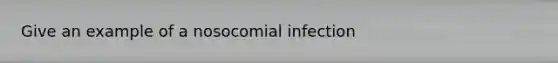 Give an example of a nosocomial infection